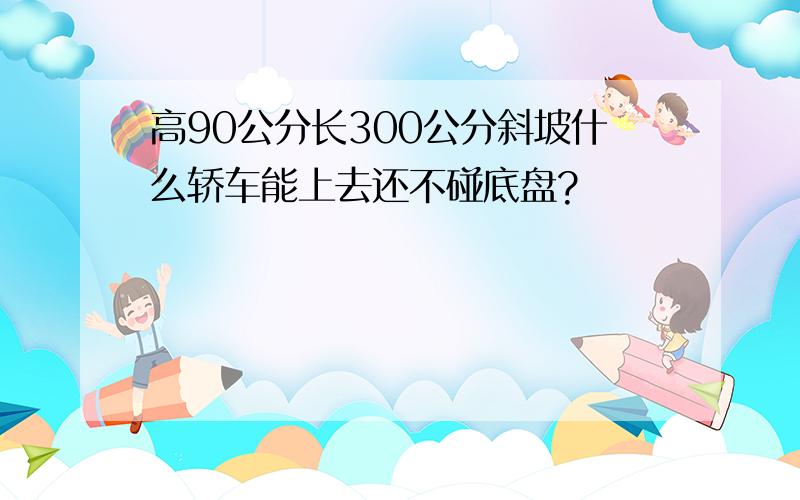 高90公分长300公分斜坡什么轿车能上去还不碰底盘?